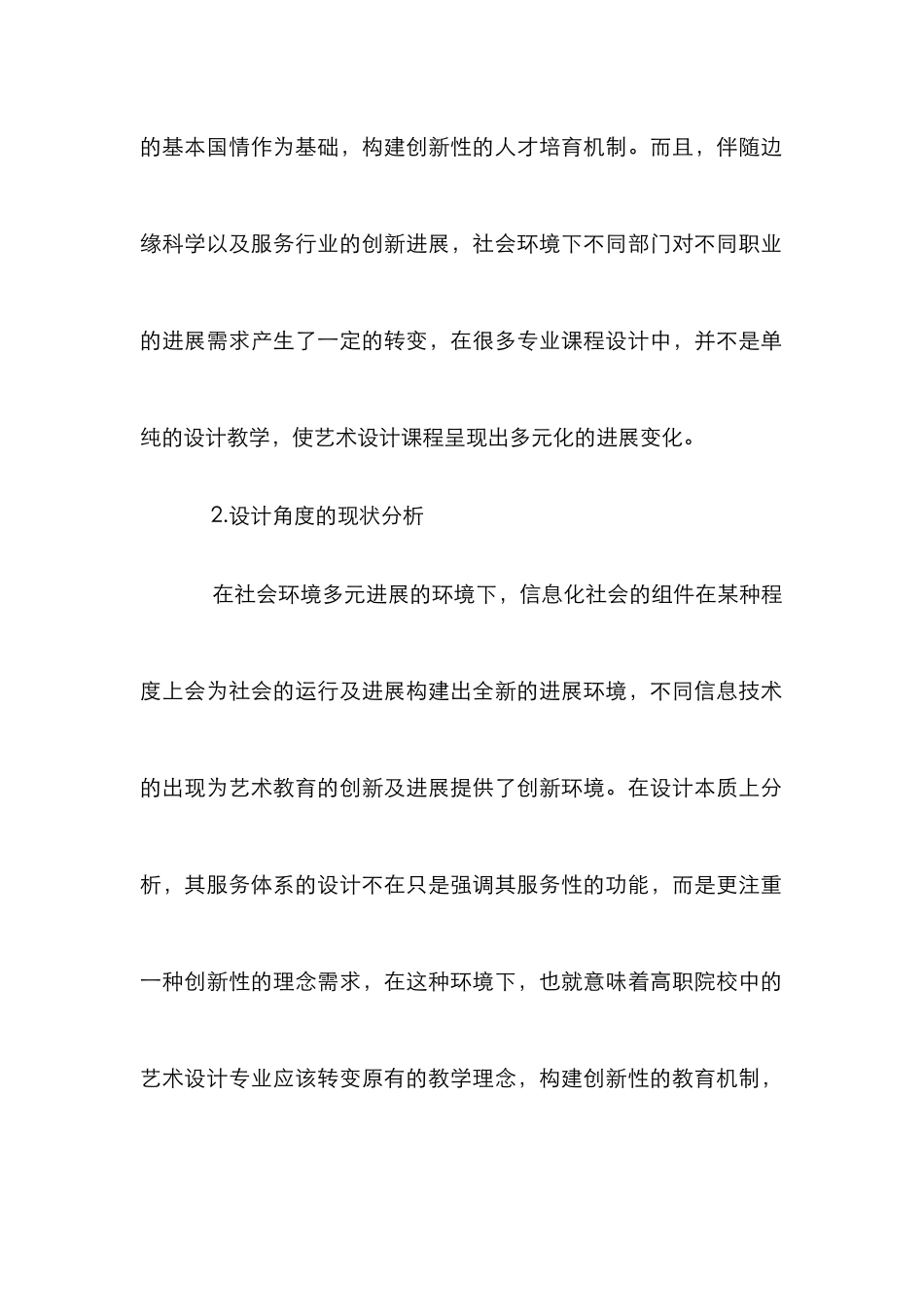 的基本国情作为基础，构建创新性的人才培育机制。而且，伴随边缘科学以及服务行业的创新进展，社会环境下不同部门对不同职业的进展需求产生了一定的转变，在很多专业课程设计中，并不是单纯的设计教学，使艺术设计课程呈现出多元化的进展变化。

2.设计角度的现状分析

在社会环境多元进展的环境下，信息化社会的组件在某种程度上会为社会的运行及进展构建出全新的进展环境，不同信息技术的出现为艺术教育的创新及进展提供了创新环境。在设计本质上分析，其服务体系的设计不在只是强调其服务性的功能，而是更注重一种创新性的理念需求，在这种环境下，也就意味着高职院校中的艺术设计专业应该转变原有的教学理念，构建创新性的教育机制，